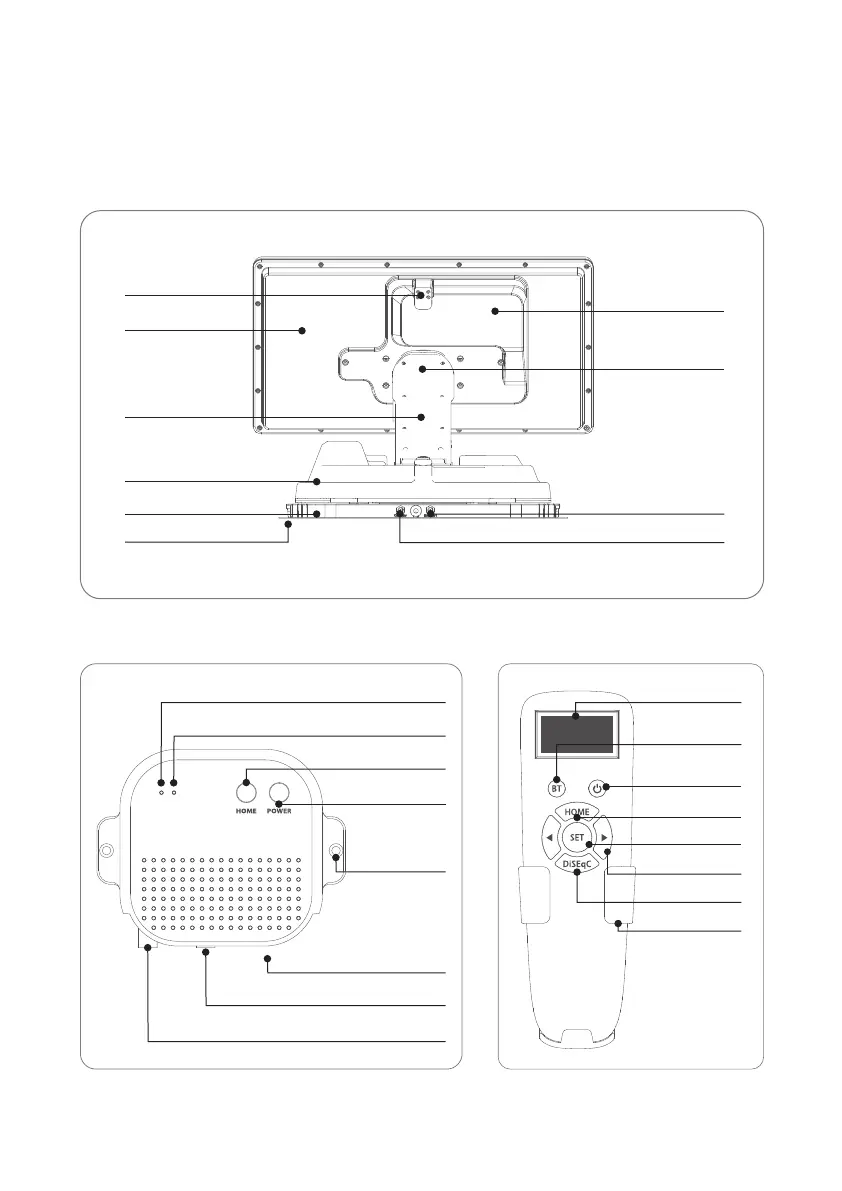 HOME POWER

BT

HOME

SET

DiSEqC